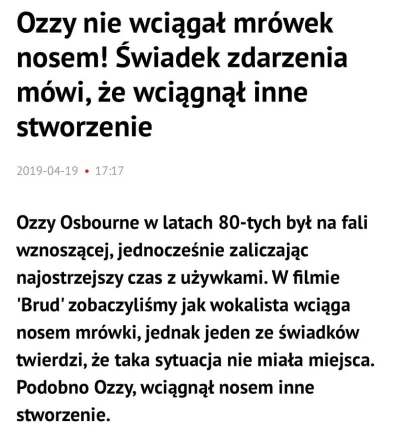 Ozzy nie wciągał mrówek nosem! Świadek zdarzenia mówi, że wciągnął inne stworzenie

2019-04-19 • 17:17

Ozzy Osbourne w latach 80-tych był na fali wznoszącej, jednocześnie zaliczając najostrzejszy czas z używkami. W filmie 'Brud' zobaczyliśmy jak wokalista wciąga nosem mrówki, jednak jeden ze świadków twierdzi, że taka sytuacja nie miała miejsca. Podobno Ozzy, wciągnął nosem inne stworzenie.